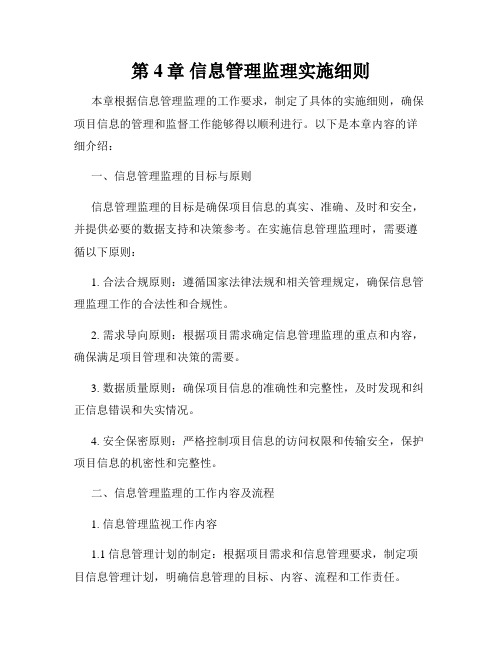 第 4 章 信息管理监理实施细则

本章根据信息管理监理的工作要求，制定了具体的实施细则，确保项目信息的管理和监督工作能够得以顺利进行。以下是本章内容的详细介绍：

一、信息管理监理的目标与原则

信息管理监理的目标是确保项目信息的真实、准确、及时和安全，并提供必要的数据支持和决策参考。在实施信息管理监理时，需要遵循以下原则：

1. 合法合规原则：遵循国家法律法规和相关管理规定，确保信息管理监理工作的合法性和合规性。

2. 需求导向原则：根据项目需求确定信息管理监理的重点和内容，确保满足项目管理和决策的需要。

3. 数据质量原则：确保项目信息的准确性和完整性，及时发现和纠正信息错误和失实情况。

4. 安全保密原则：严格控制项目信息的访问权限和传输安全，保护项目信息的机密性和完整性。

二、信息管理监理的工作内容及流程

1. 信息管理监视工作内容

1.1 信息管理计划的制定：根据项目需求和信息管理要求，制定项目信息管理计划，明确信息管理的目标、内容、流程和工作责任。